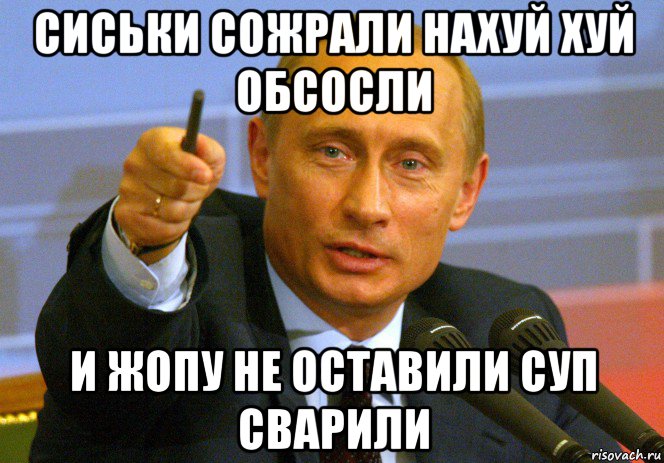 СИСЬКИ СОЖРАЛИ НАХУЙ ХУЙ ОБСОСЛИ

И ЖОПУ НЕ ОСТАВИЛИ СУП СВАРИЛИ

risovach.ru